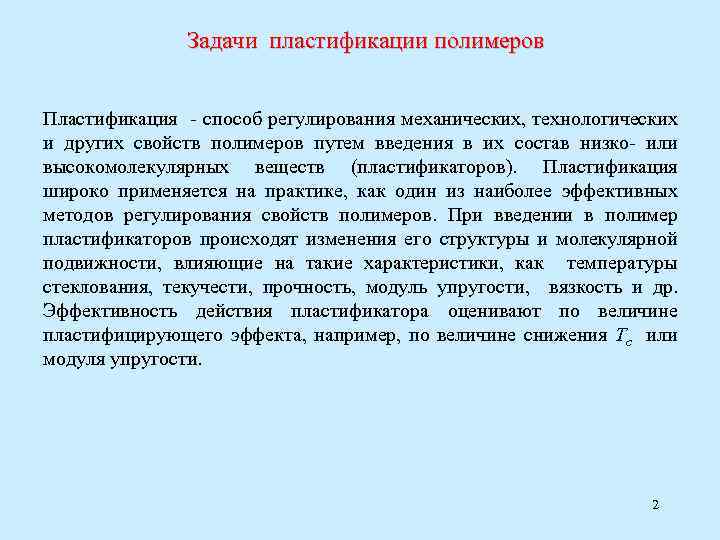 Задачи пластификации полимеров

Пластификация - способ регулирования механических, технологических и других свойств полимеров путем введения в их состав низко- или высокомолекулярных веществ (пластификаторов). Пластификация широко применяется на практике, как один из наиболее эффективных методов регулирования свойств полимеров. При введении в полимер пластификаторов происходят изменения его структуры и молекулярной подвижности, влияющие на такие характеристики, как температуры стеклования, текучести, прочность, модуль упругости, вязкость и др. Эффективность действия пластификатора оценивают по величине пластифицирующего эффекта, например, по величине снижения $T_c$ или модуля упругости.

2